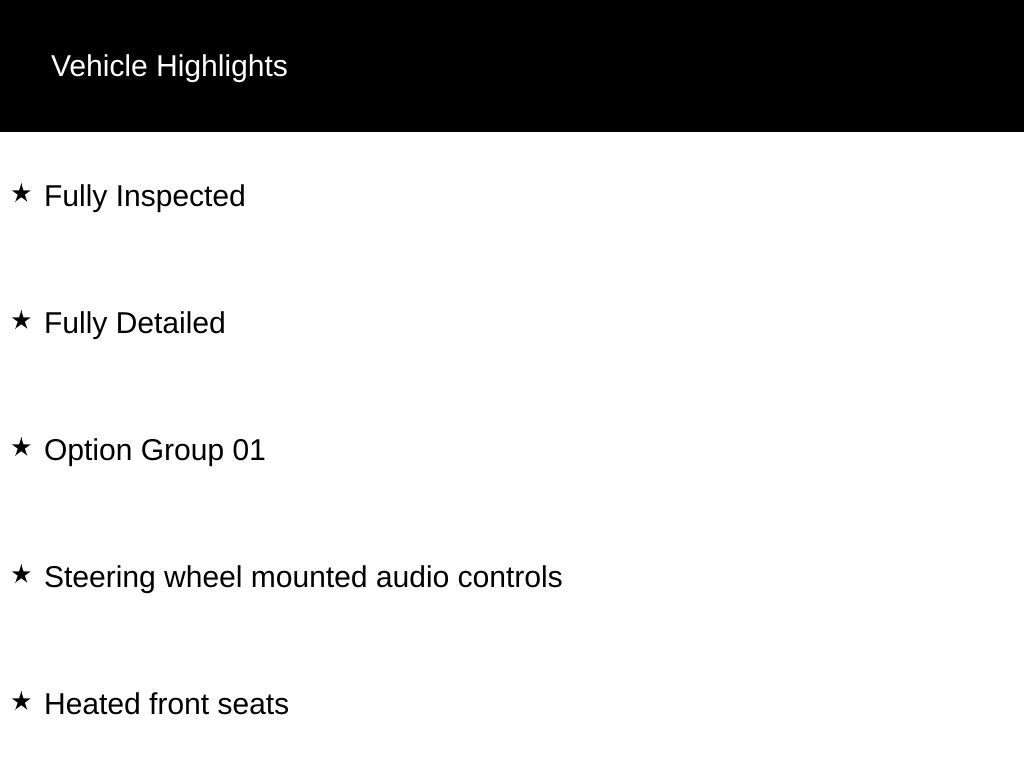 Vehicle Highlights

★ Fully Inspected

★ Fully Detailed

★ Option Group 01

★ Steering wheel mounted audio controls

★ Heated front seats